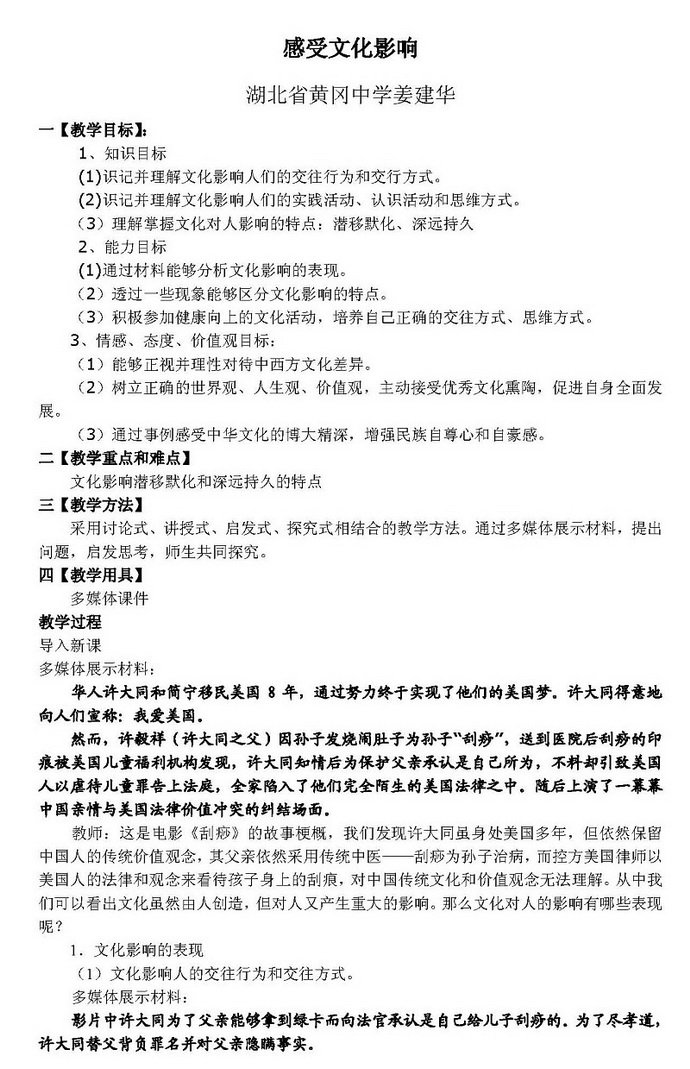 感受文化影响

湖北省黄冈中学姜建华

一【教学目标】:

1、知识目标

(1)识记并理解文化影响人们的交往行为和交行方式。

(2)识记并理解文化影响人们的实践活动、认识活动和思维方式。

（3）理解掌握文化对人影响的特点：潜移默化、深远持久

2、能力目标

(1)通过材料能够分析文化影响的表现。

（2）透过一些现象能够区分文化影响的特点。

（3）积极参加健康向上的文化活动，培养自己正确的交往方式、思维方式。

3、情感、态度、价值观目标:

（1）能够正视并理性对待中西方文化差异。

（2）树立正确的世界观、人生观、价值观，主动接受优秀文化熏陶，促进自身全面发展。

（3）通过事例感受中华文化的博大精深，增强民族自尊心和自豪感。

二【教学重点和难点】

文化影响潜移默化和深远持久的特点

三【教学方法】

采用讨论式、讲授式、启发式、探究式相结合的教学方法。通过多媒体展示材料，提出问题，启发思考，师生共同探究。

四【教学用具】

多媒体课件

教学过程

导入新课

多媒体展示材料:

华人许大同和简宁移民美国 8 年，通过努力终于实现了他们的美国梦。许大同得意地向人们宣称：我爱美国。

然而，许毅祥（许大同之父）因孙子发烧闹肚子为孙子“刮痧”，送到医院后刮痧的印痕被美国儿童福利机构发现，许大同知情后为保护父亲承认是自己所为，不料却引致美国人以虐待儿童罪告上法庭，全家陷入了他们完全陌生的美国法律之中。随后上演了一幕幕中国亲情与美国法律价值冲突的纠结场面。

教师：这是电影《刮痧》的故事梗概，我们发现许大同虽身处美国多年，但依然保留中国人的传统价值观念，其父亲依然采用传统中医——刮痧为孙子治病，而控方美国律师以美国人的法律和观念来看待孩子身上的刮痕，对中国传统文化和价值观念无法理解。从中我们可以看出文化虽然由人创造，但对人又产生重大的影响。那么文化对人的影响有哪些表现呢？

1．文化影响的表现

（1）文化影响人的交往行为和交往方式。

多媒体展示材料:

影片中许大同为了父亲能够拿到绿卡而向法官承认是自己给儿子刮痧的。为了尽孝道，许大同替父背负罪名并对父亲隐瞒事实。